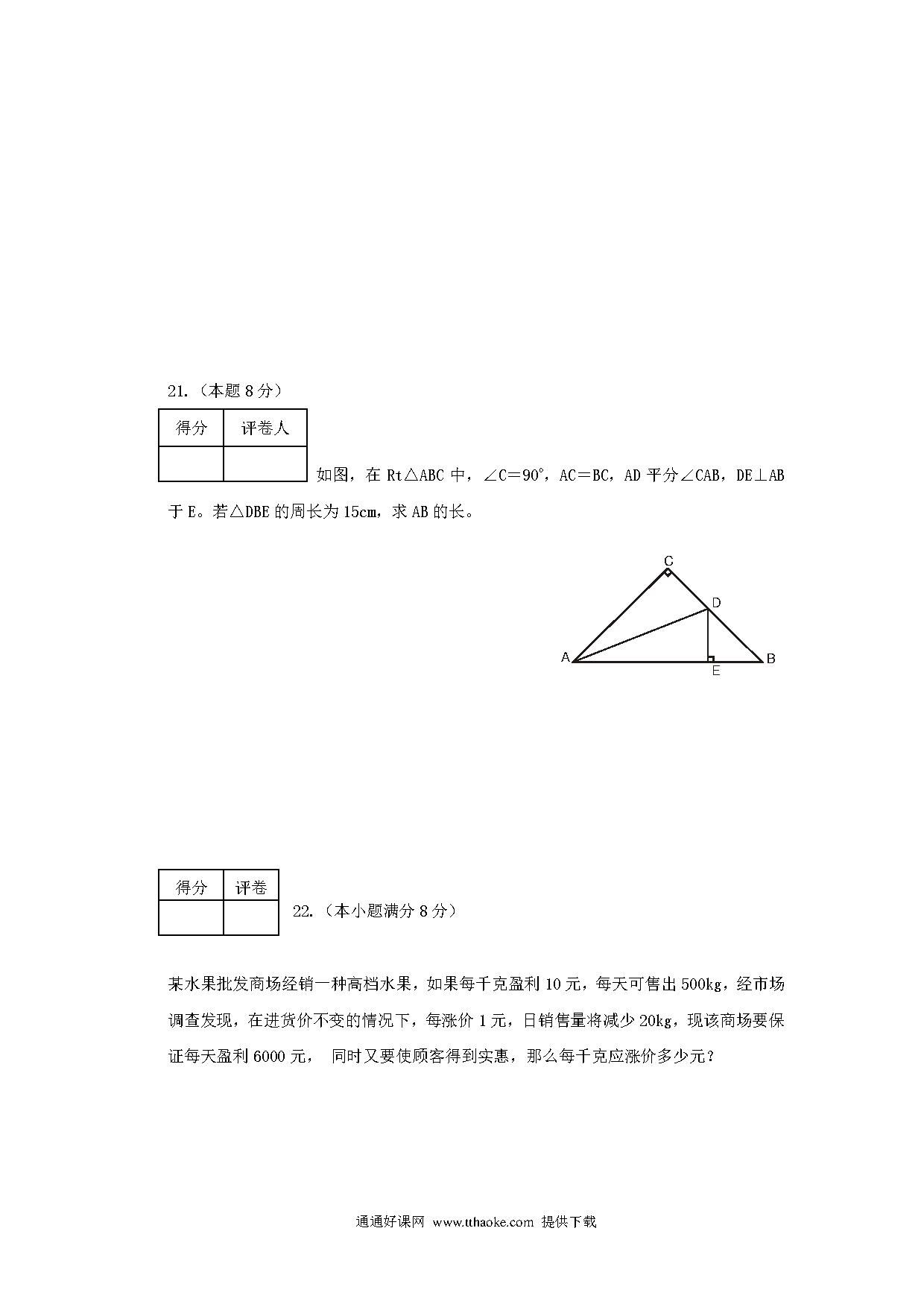 21.（本题 8 分）

| 得分 | 评卷人 |
|---|---|
|  |  |

如图，在 Rt△ABC 中，∠C＝90°，AC＝BC，AD 平分∠CAB，DE⊥AB 于 E。若△DBE 的周长为 15cm，求 AB 的长。

C
D
A
E
B

| 得分 | 评卷 |
|---|---|
|  |  |

22.（本小题满分 8 分）

某水果批发商场经销一种高档水果，如果每千克盈利 10 元，每天可售出 500kg，经市场调查发现，在进货价不变的情况下，每涨价 1 元，日销售量将减少 20kg，现该商场要保证每天盈利 6000 元， 同时又要使顾客得到实惠，那么每千克应涨价多少元？

通通好课网 www.tthaoke.com 提供下载